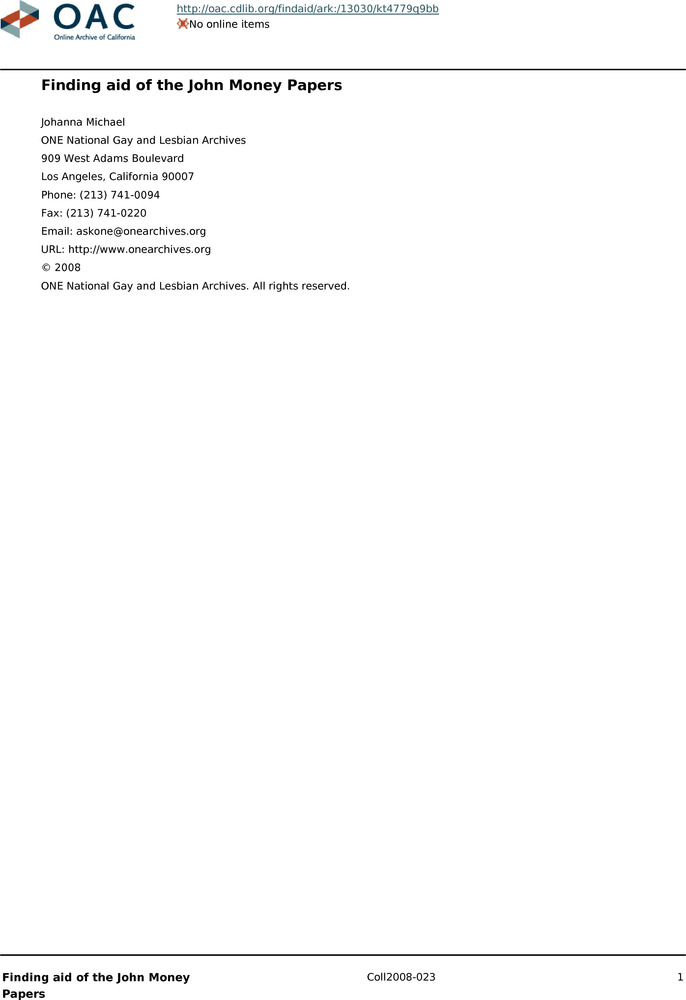 OAC
Online Archive of California

http://oac.cdlib.org/findaid/ark:/13030/kt4779q9bb
No online items

Finding aid of the John Money Papers

Johanna Michael
ONE National Gay and Lesbian Archives
909 West Adams Boulevard
Los Angeles, California 90007
Phone: (213) 741-0094
Fax: (213) 741-0220
Email: askone@onearchives.org
URL: http://www.onearchives.org
© 2008
ONE National Gay and Lesbian Archives. All rights reserved.

Finding aid of the John Money Papers

Coll2008-023

1